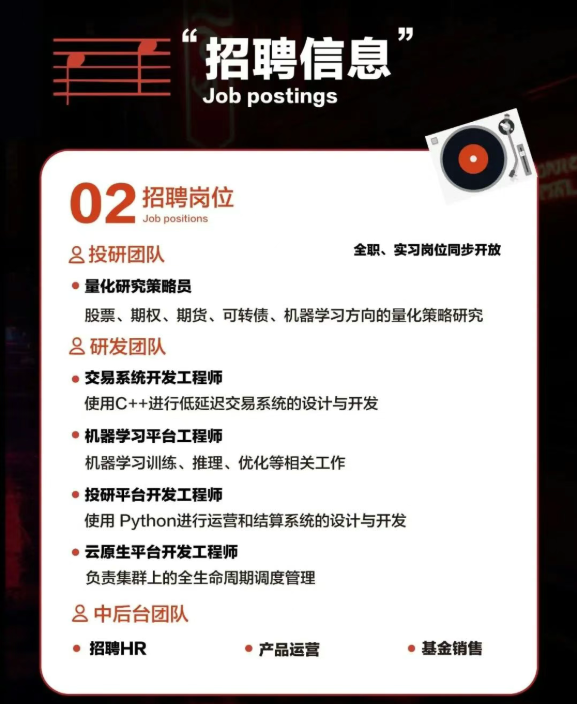 “招聘信息”
Job postings

02 招聘岗位
Job positions

投研团队
全职、实习岗位同步开放

• 量化研究策略员
股票、期权、期货、可转债、机器学习方向的量化策略研究

研发团队

• 交易系统开发工程师
使用C++进行低延迟交易系统的设计与开发

• 机器学习平台工程师
机器学习训练、推理、优化等相关工作

• 投研平台开发工程师
使用 Python进行运营和结算系统的设计与开发

• 云原生平台开发工程师
负责集群上的全生命周期调度管理

中后台团队

• 招聘HR • 产品运营 • 基金销售